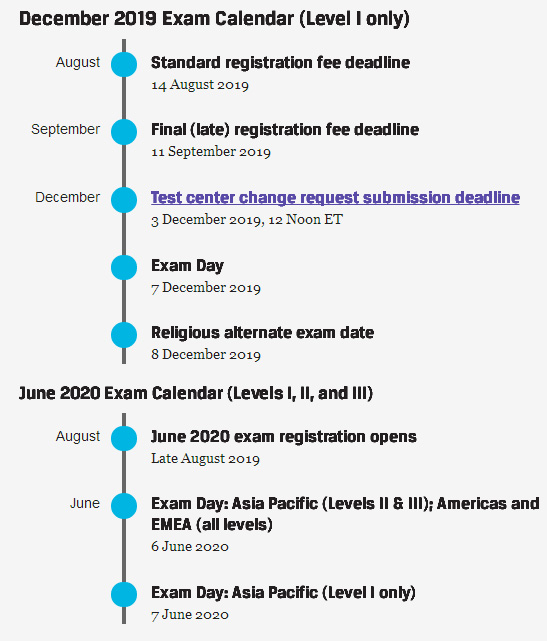 December 2019 Exam Calendar (Level I only)

August

Standard registration fee deadline
14 August 2019

September

Final (late) registration fee deadline
11 September 2019

December

Test center change request submission deadline
3 December 2019, 12 Noon ET

Exam Day
7 December 2019

Religious alternate exam date
8 December 2019

June 2020 Exam Calendar (Levels I, II, and III)

August

June 2020 exam registration opens
Late August 2019

June

Exam Day: Asia Pacific (Levels II & III); Americas and EMEA (all levels)
6 June 2020

Exam Day: Asia Pacific (Level I only)
7 June 2020